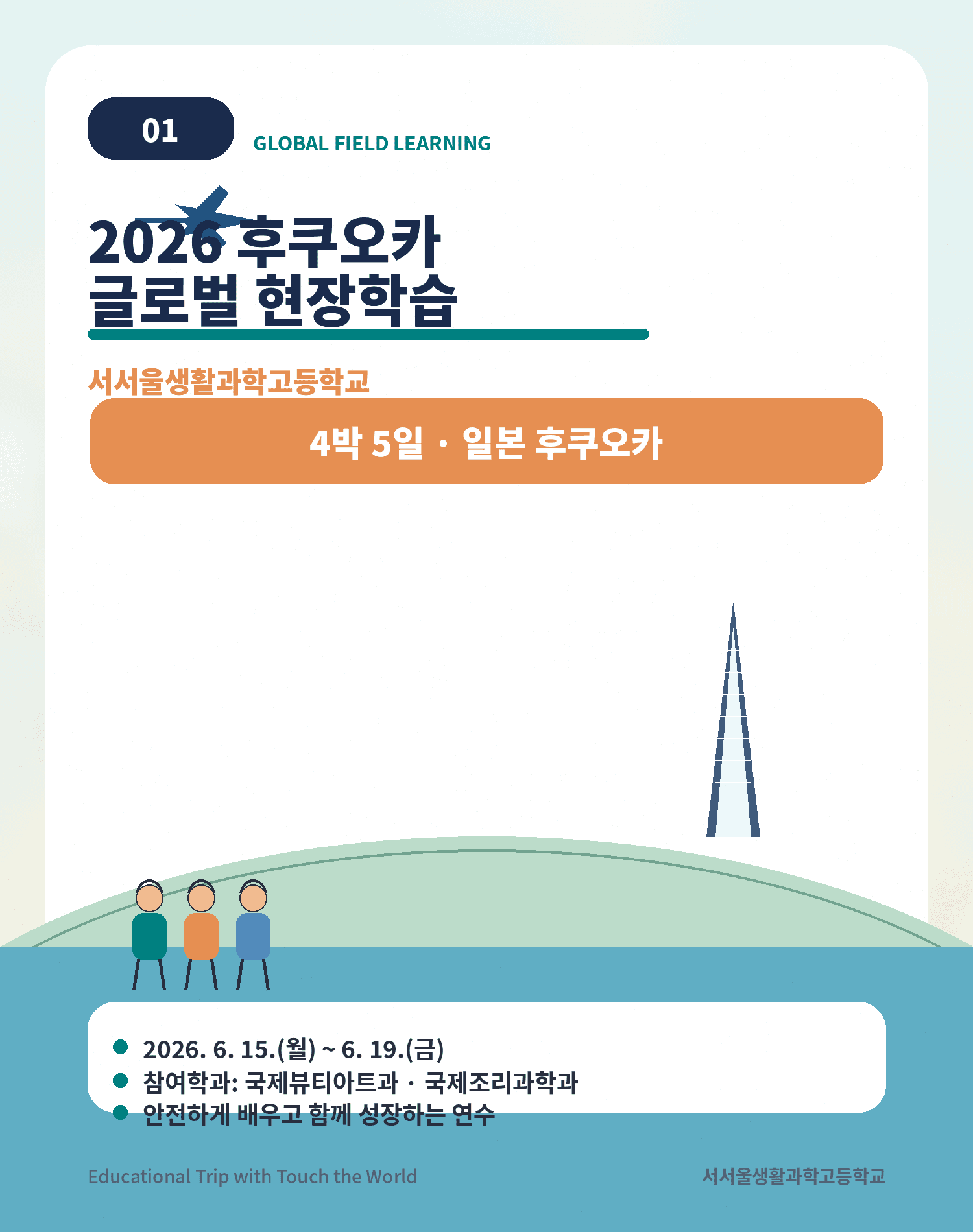 01

GLOBAL FIELD LEARNING

2026 후쿠오카
글로벌 현장학습

서서울생활과학고등학교

4박 5일 · 일본 후쿠오카

2026. 6. 15.(월) ~ 6. 19.(금)
참여학과: 국제뷰티아트과 · 국제조리과학과
안전하게 배우고 함께 성장하는 연수

Educational Trip with Touch the World

서서울생활과학고등학교